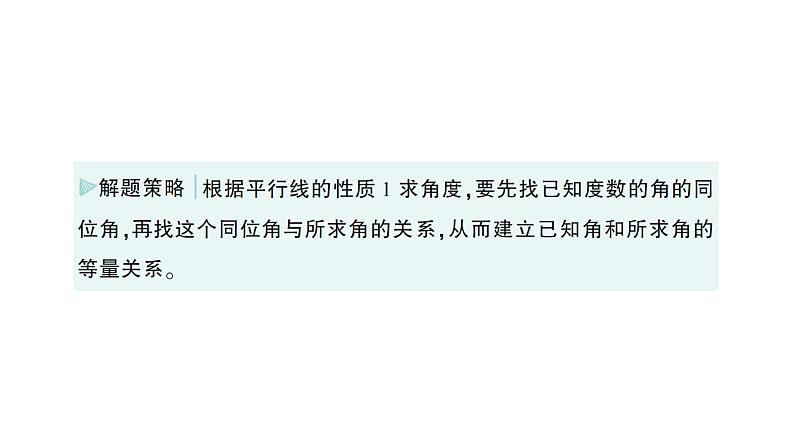 解题策略 根据平行线的性质 1 求角度,要先找已知度数的角的同位角,再找这个同位角与所求角的关系,从而建立已知角和所求角的等量关系。